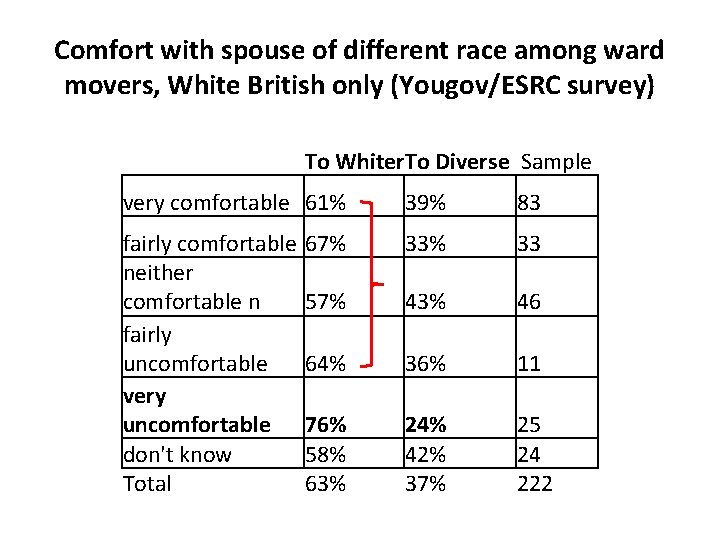 Comfort with spouse of different race among ward movers, White British only (Yougov/ESRC survey)

|  | To Whiter | To Diverse | Sample |
|---|---|---|---|
| very comfortable | 61% | 39% | 83 |
| fairly comfortable | 67% | 33% | 33 |
| neither comfortable n | 57% | 43% | 46 |
| fairly uncomfortable | 64% | 36% | 11 |
| very uncomfortable | 76% | 24% | 25 |
| don't know | 58% | 42% | 24 |
| Total | 63% | 37% | 222 |